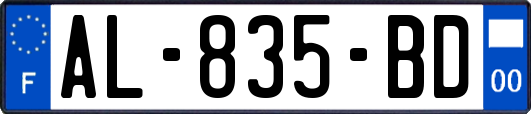 F
AL-835-BD
00